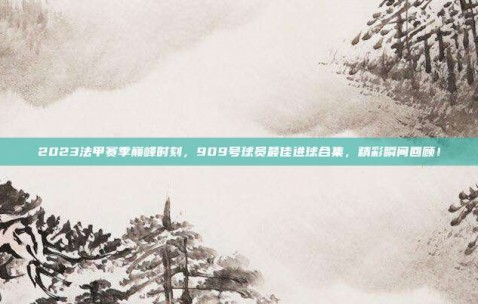 2023法甲赛季巅峰时刻，909号球员最佳进球合集，精彩瞬间回顾！